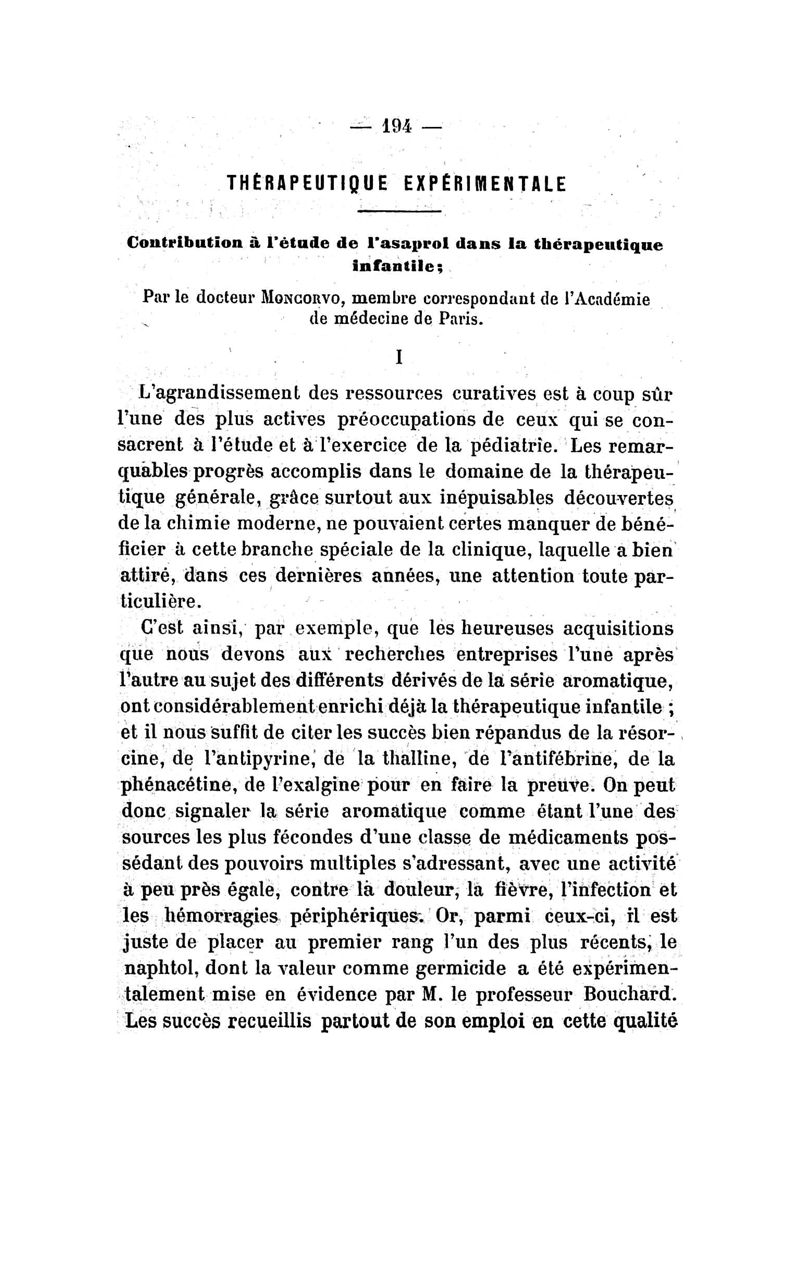 — 194 —

THÉRAPEUTIQUE EXPÉRIMENTALE

Contribution à l'étude de l'asaprol dans la thérapeutique infantile;

Par le docteur Moncorvo, membre correspondant de l'Académie de médecine de Paris.

I

L'agrandissement des ressources curatives est à coup sûr l'une des plus actives préoccupations de ceux qui se consacrent à l'étude et à l'exercice de la pédiatrie. Les remarquables progrès accomplis dans le domaine de la thérapeutique générale, grâce surtout aux inépuisables découvertes de la chimie moderne, ne pouvaient certes manquer de bénéficier à cette branche spéciale de la clinique, laquelle a bien attiré, dans ces dernières années, une attention toute particulière.

C'est ainsi, par exemple, que les heureuses acquisitions que nous devons aux recherches entreprises l'une après l'autre au sujet des différents dérivés de la série aromatique, ont considérablement enrichi déjà la thérapeutique infantile ; et il nous suffit de citer les succès bien répandus de la résorcine, de l'antipyrine, de la thalline, de l'antifébrine, de la phénacétine, de l'exalgine pour en faire la preuve. On peut donc signaler la série aromatique comme étant l'une des sources les plus fécondes d'une classe de médicaments possédant des pouvoirs multiples s'adressant, avec une activité à peu près égale, contre la douleur, la fièvre, l'infection et les hémorragies périphériques. Or, parmi ceux-ci, il est juste de placer au premier rang l'un des plus récents, le naphtol, dont la valeur comme germicide a été expérimentalement mise en évidence par M. le professeur Bouchard. Les succès recueillis partout de son emploi en cette qualité